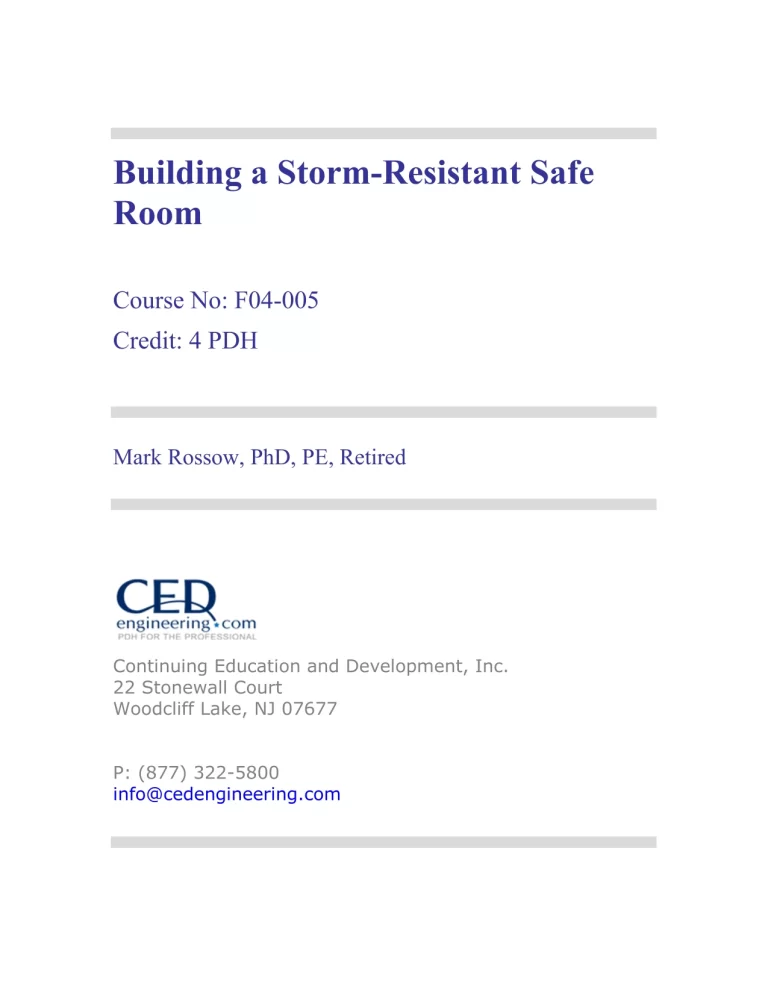 Building a Storm-Resistant Safe Room

Course No: F04-005
Credit: 4 PDH

Mark Rossow, PhD, PE, Retired

CED
engineering.com
PDH FOR THE PROFESSIONAL

Continuing Education and Development, Inc.
22 Stonewall Court
Woodcliff Lake, NJ 07677

P: (877) 322-5800
info@cedengineering.com